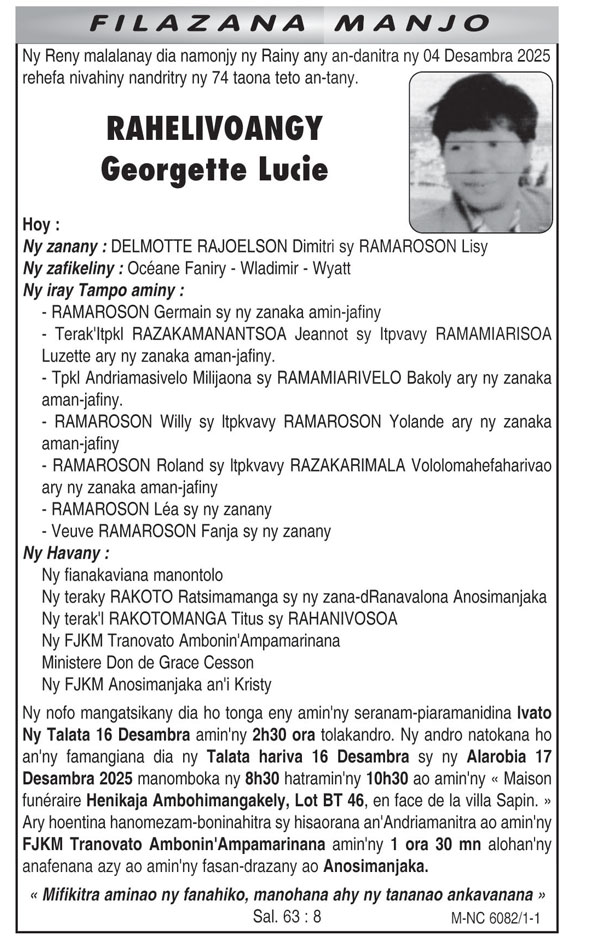 FILAZANA MANJO

Ny Reny malalanay dia namonjy ny Rainy any an-danitra ny 04 Desambra 2025 rehefa nivahiny nandritry ny 74 taona teto an-tany.

RAHELIVOANGY
Georgette Lucie

Hoy :
Ny zanany : DELMOTTE RAJOELSON Dimitri sy RAMAROSON Lisy
Ny zafikeliny : Océane Faniry - Wladimir - Wyatt
Ny iray Tampo aminy :
- RAMAROSON Germain sy ny zanaka amin-jafiny
- Terak'Itpkl RAZAKAMANANTSOA Jeannot sy Itpvavy RAMAMIARISOA Luzette ary ny zanaka aman-jafiny.
- Tpkl Andriamasivelo Milijaona sy RAMAMIARIVELO Bakoly ary ny zanaka aman-jafiny.
- RAMAROSON Willy sy Itpkvavy RAMAROSON Yolande ary ny zanaka aman-jafiny
- RAMAROSON Roland sy Itpkvavy RAZAKARIMALA Vololomahefaharivao ary ny zanaka aman-jafiny
- RAMAROSON Léa sy ny zanany
- Veuve RAMAROSON Fanja sy ny zanany
Ny Havany :
Ny fianakaviana manontolo
Ny teraky RAKOTO Ratsimamanga sy ny zana-dRanavalona Anosimanjaka
Ny terak'I RAKOTOMANGA Titus sy RAHANIVOSOA
Ny FJKM Tranovato Ambonin'Ampamarinana
Ministere Don de Grace Cesson
Ny FJKM Anosimanjaka an'i Kristy

Ny nofo mangatsikany dia ho tonga eny amin'ny seranam-piaramanidina Ivato Ny Talata 16 Desambra amin'ny 2h30 ora tolakandro. Ny andro natokana ho an'ny famangiana dia ny Talata hariva 16 Desambra sy ny Alarobia 17 Desambra 2025 manomboka ny 8h30 hatramin'ny 10h30 ao amin'ny « Maison funéraire Henikaja Ambohimangakely, Lot BT 46, en face de la villa Sapin. » Ary hoentina hanomezam-boninahitra sy hisaorana an'Andriamanitra ao amin'ny FJKM Tranovato Ambonin'Ampamarinana amin'ny 1 ora 30 mn alohan'ny anafenana azy ao amin'ny fasan-drazany ao Anosimanjaka.

« Mifikitra aminao ny fanahiko, manohana ahy ny tananao ankavanana »
Sal. 63 : 8

M-NC 6082/1-1